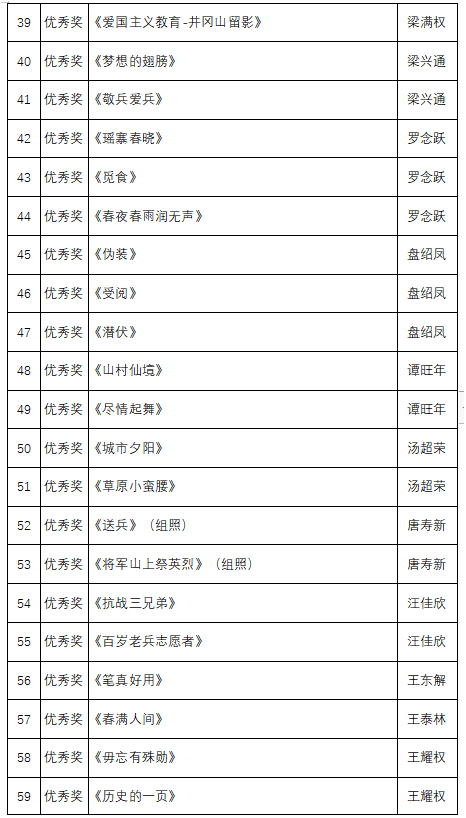 | 39 | 优秀奖 | 《爱国主义教育-井冈山留影》 | 梁满权 |
|---|---|---|---|
| 40 | 优秀奖 | 《梦想的翅膀》 | 梁兴通 |
| 41 | 优秀奖 | 《敬兵爱兵》 | 梁兴通 |
| 42 | 优秀奖 | 《瑶寨春晓》 | 罗念跃 |
| 43 | 优秀奖 | 《觅食》 | 罗念跃 |
| 44 | 优秀奖 | 《春夜春雨润无声》 | 罗念跃 |
| 45 | 优秀奖 | 《伪装》 | 盘绍凤 |
| 46 | 优秀奖 | 《受阅》 | 盘绍凤 |
| 47 | 优秀奖 | 《潜伏》 | 盘绍凤 |
| 48 | 优秀奖 | 《山村仙境》 | 谭旺年 |
| 49 | 优秀奖 | 《尽情起舞》 | 谭旺年 |
| 50 | 优秀奖 | 《城市夕阳》 | 汤超荣 |
| 51 | 优秀奖 | 《草原小蛮腰》 | 汤超荣 |
| 52 | 优秀奖 | 《送兵》（组照） | 唐寿新 |
| 53 | 优秀奖 | 《将军山上祭英烈》（组照） | 唐寿新 |
| 54 | 优秀奖 | 《抗战三兄弟》 | 汪佳欣 |
| 55 | 优秀奖 | 《百岁老兵志愿者》 | 汪佳欣 |
| 56 | 优秀奖 | 《笔真好用》 | 王东解 |
| 57 | 优秀奖 | 《春满人间》 | 王泰林 |
| 58 | 优秀奖 | 《毋忘有殊勋》 | 王耀权 |
| 59 | 优秀奖 | 《历史的一页》 | 王耀权 |